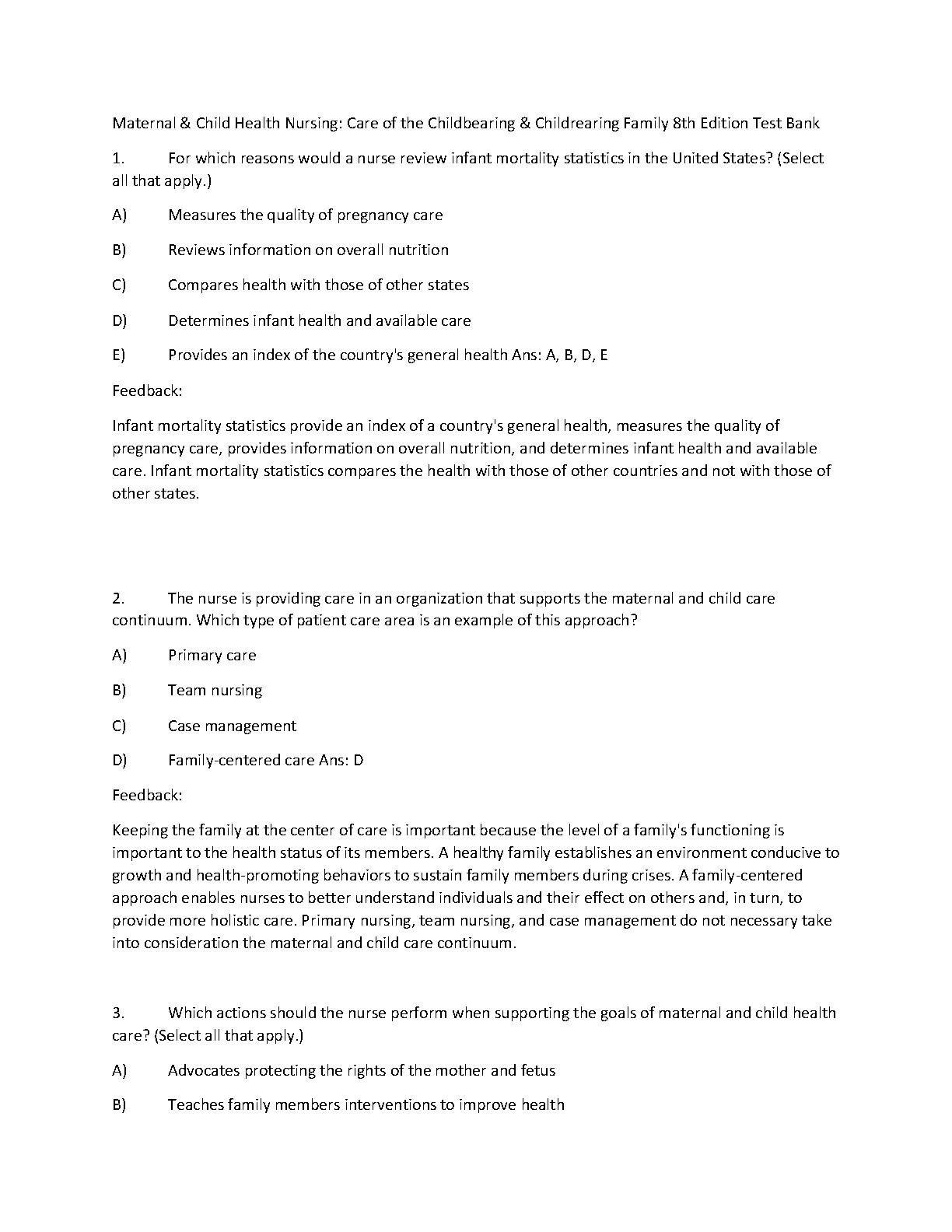 Maternal & Child Health Nursing: Care of the Childbearing & Childrearing Family 8th Edition Test Bank

1. For which reasons would a nurse review infant mortality statistics in the United States? (Select all that apply.)

A) Measures the quality of pregnancy care

B) Reviews information on overall nutrition

C) Compares health with those of other states

D) Determines infant health and available care

E) Provides an index of the country's general health Ans: A, B, D, E

Feedback:

Infant mortality statistics provide an index of a country's general health, measures the quality of pregnancy care, provides information on overall nutrition, and determines infant health and available care. Infant mortality statistics compares the health with those of other countries and not with those of other states.

2. The nurse is providing care in an organization that supports the maternal and child care continuum. Which type of patient care area is an example of this approach?

A) Primary care

B) Team nursing

C) Case management

D) Family-centered care Ans: D

Feedback:

Keeping the family at the center of care is important because the level of a family's functioning is important to the health status of its members. A healthy family establishes an environment conducive to growth and health-promoting behaviors to sustain family members during crises. A family-centered approach enables nurses to better understand individuals and their effect on others and, in turn, to provide more holistic care. Primary nursing, team nursing, and case management do not necessary take into consideration the maternal and child care continuum.

3. Which actions should the nurse perform when supporting the goals of maternal and child health care? (Select all that apply.)

A) Advocates protecting the rights of the mother and fetus

B) Teaches family members interventions to improve health